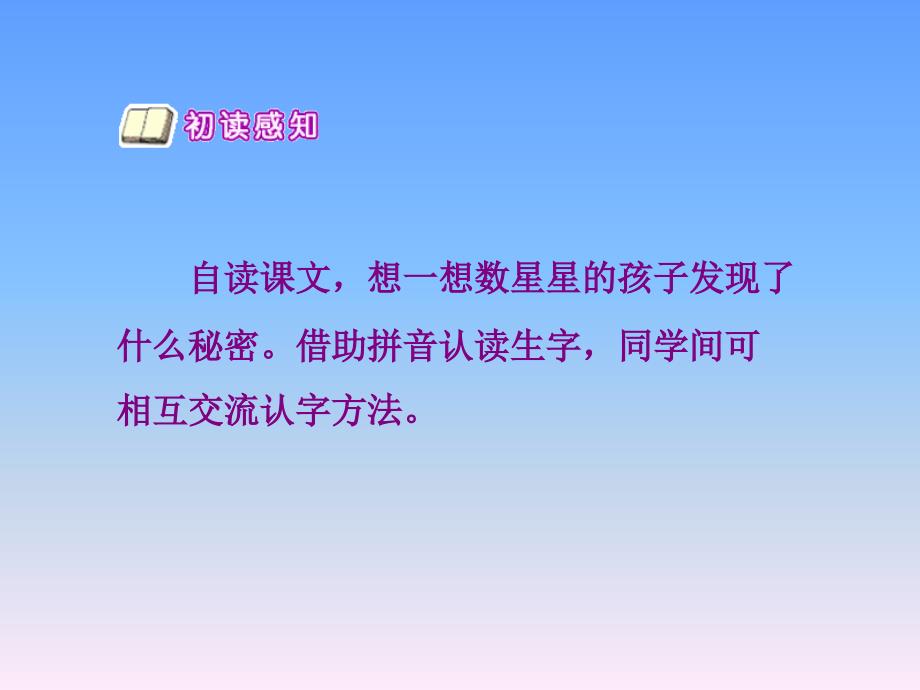 初读感知

自读课文，想一想数星星的孩子发现了什么秘密。借助拼音认读生字，同学间可相互交流认字方法。